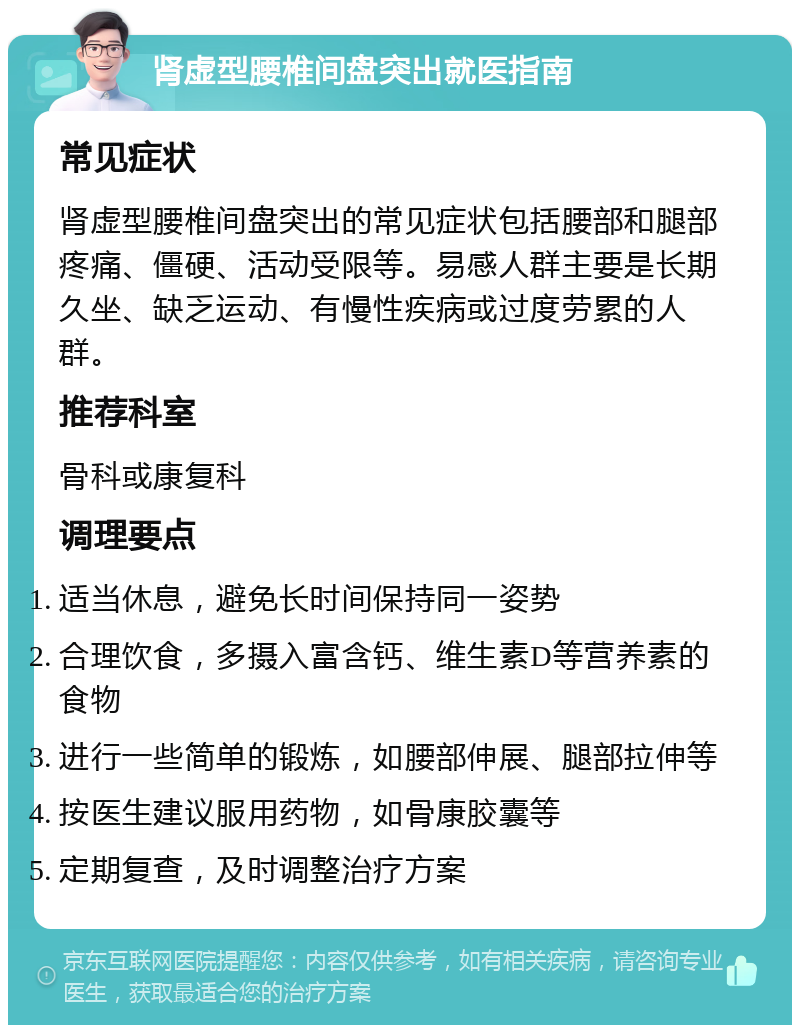 肾虚型腰椎间盘突出就医指南

常见症状

肾虚型腰椎间盘突出的常见症状包括腰部和腿部疼痛、僵硬、活动受限等。易感人群主要是长期久坐、缺乏运动、有慢性疾病或过度劳累的人群。

推荐科室

骨科或康复科

调理要点

1. 适当休息，避免长时间保持同一姿势
2. 合理饮食，多摄入富含钙、维生素D等营养素的食物
3. 进行一些简单的锻炼，如腰部伸展、腿部拉伸等
4. 按医生建议服用药物，如骨康胶囊等
5. 定期复查，及时调整治疗方案

京东互联网医院提醒您：内容仅供参考，如有相关疾病，请咨询专业医生，获取最适合您的治疗方案